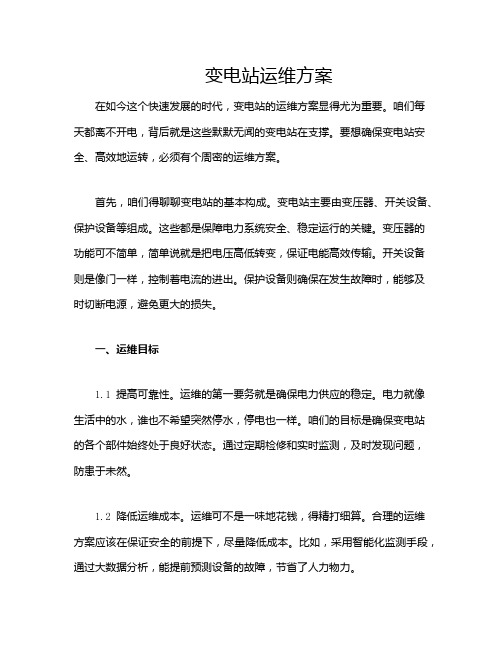 变电站运维方案

在如今这个快速发展的时代，变电站的运维方案显得尤为重要。咱们每天都离不开电，背后就是这些默默无闻的变电站在支撑。要想确保变电站安全、高效地运转，必须有个周密的运维方案。

首先，咱们得聊聊变电站的基本构成。变电站主要由变压器、开关设备、保护设备等组成。这些都是保障电力系统安全、稳定运行的关键。变压器的功能可不简单，简单说就是把电压高低转变，保证电能高效传输。开关设备则是像门一样，控制着电流的进出。保护设备则确保在发生故障时，能够及时切断电源，避免更大的损失。

一、运维目标

1.1 提高可靠性。运维的第一要务就是确保电力供应的稳定。电力就像生活中的水，谁也不希望突然停水，停电也一样。咱们的目标是确保变电站的各个部件始终处于良好状态。通过定期检修和实时监测，及时发现问题，防患于未然。

1.2 降低运维成本。运维可不是一味地花钱，得精打细算。合理的运维方案应该在保证安全的前提下，尽量降低成本。比如，采用智能化监测手段，通过大数据分析，能提前预测设备的故障，节省了人力物力。